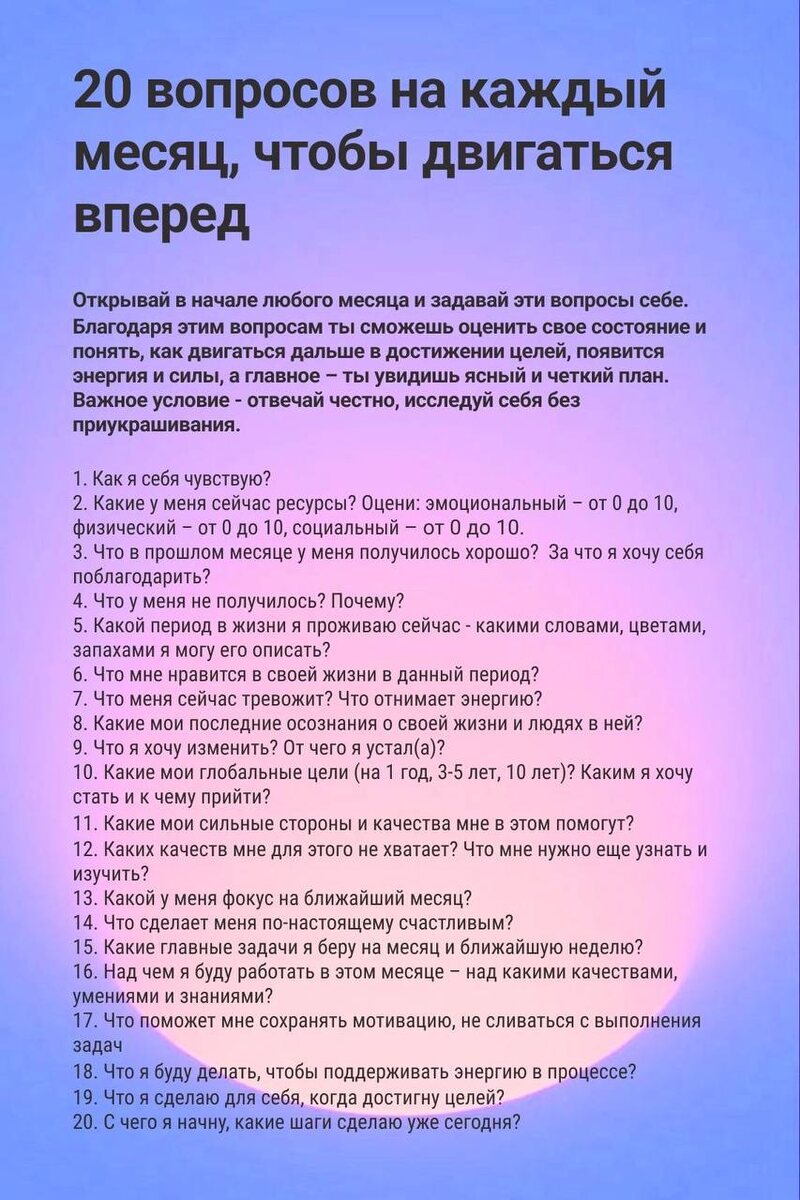 20 вопросов на каждый месяц, чтобы двигаться вперед

Открывай в начале любого месяца и задавай эти вопросы себе. Благодаря этим вопросам ты сможешь оценить свое состояние и понять, как двигаться дальше в достижении целей, появится энергия и силы, а главное – ты увидишь ясный и четкий план. Важное условие - отвечай честно, исследуй себя без приукрашивания.

1. Как я себя чувствую?
2. Какие у меня сейчас ресурсы? Оцени: эмоциональный – от 0 до 10, физический – от 0 до 10, социальный – от 0 до 10.
3. Что в прошлом месяце у меня получилось хорошо? За что я хочу себя поблагодарить?
4. Что у меня не получилось? Почему?
5. Какой период в жизни я проживаю сейчас - какими словами, цветами, запахами я могу его описать?
6. Что мне нравится в своей жизни в данный период?
7. Что меня сейчас тревожит? Что отнимает энергию?
8. Какие мои последние осознания о своей жизни и людях в ней?
9. Что я хочу изменить? От чего я устал(а)?
10. Какие мои глобальные цели (на 1 год, 3-5 лет, 10 лет)? Каким я хочу стать и к чему прийти?
11. Какие мои сильные стороны и качества мне в этом помогут?
12. Каких качеств мне для этого не хватает? Что мне нужно еще узнать и изучить?
13. Какой у меня фокус на ближайший месяц?
14. Что сделает меня по-настоящему счастливым?
15. Какие главные задачи я беру на месяц и ближайшую неделю?
16. Над чем я буду работать в этом месяце – над какими качествами, умениями и знаниями?
17. Что поможет мне сохранять мотивацию, не сливаться с выполнения задач
18. Что я буду делать, чтобы поддерживать энергию в процессе?
19. Что я сделаю для себя, когда достигну целей?
20. С чего я начну, какие шаги сделаю уже сегодня?